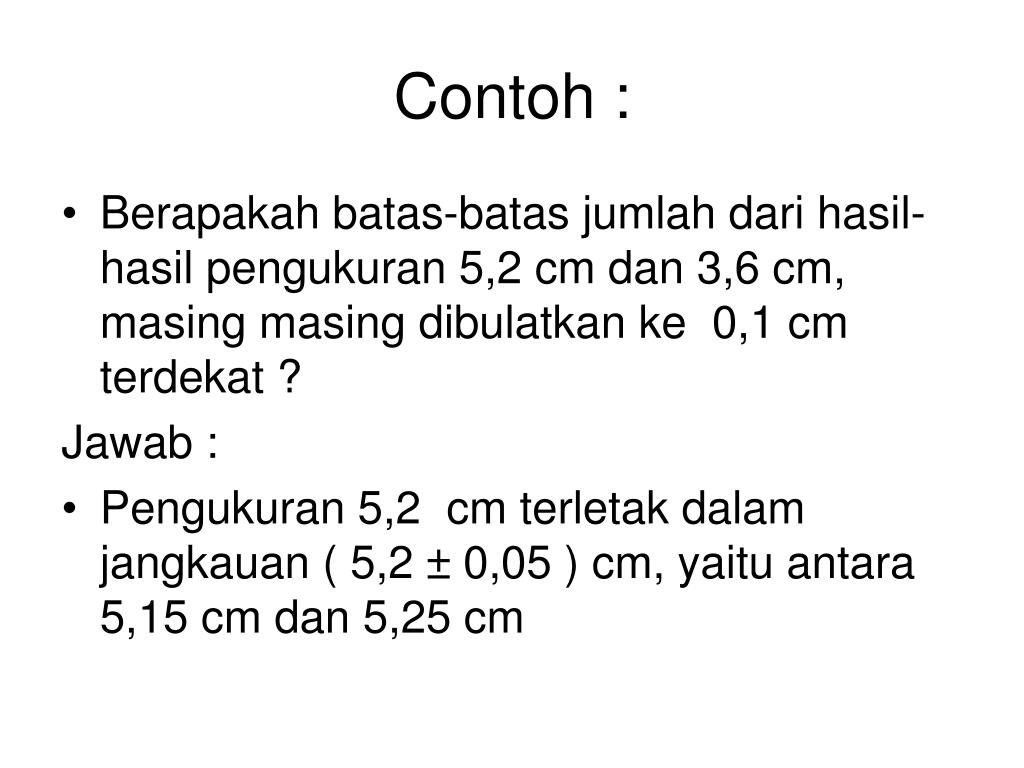 Contoh :

• Berapakah batas-batas jumlah dari hasil-hasil pengukuran 5,2 cm dan 3,6 cm, masing masing dibulatkan ke 0,1 cm terdekat ?

Jawab :

• Pengukuran 5,2 cm terletak dalam jangkauan ( 5,2 ± 0,05 ) cm, yaitu antara 5,15 cm dan 5,25 cm